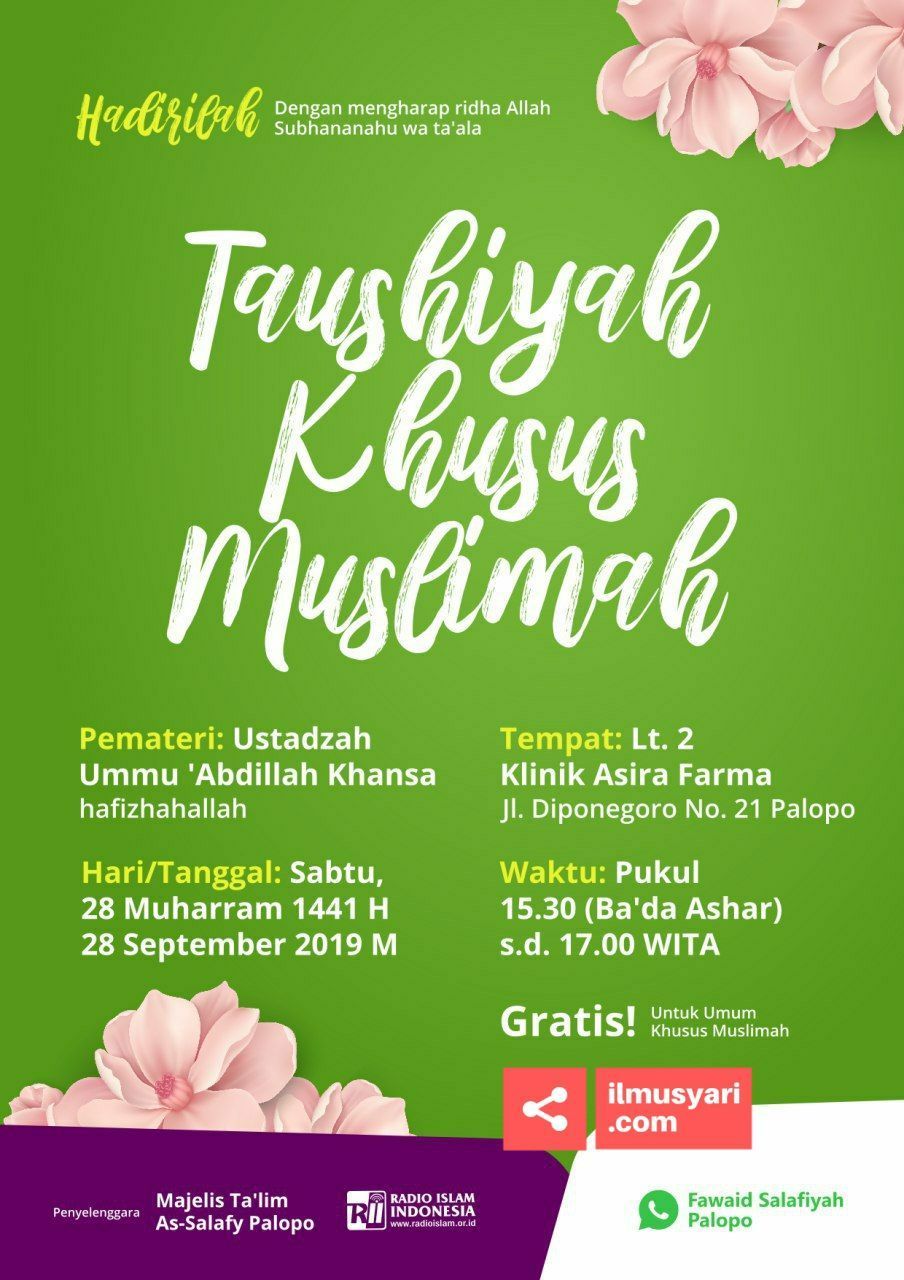 Hadirilah Dengan mengharap ridha Allah Subhananahu wa ta'ala

Taushiyah Khusus Muslimah

Pemateri: Ustadzah Ummu 'Abdillah Khansa hafizhahallah

Hari/Tanggal: Sabtu, 28 Muharram 1441 H 28 September 2019 M

Tempat: Lt. 2 Klinik Asira Farma Jl. Diponegoro No. 21 Palopo

Waktu: Pukul 15.30 (Ba'da Ashar) s.d. 17.00 WITA

Gratis! Untuk Umum Khusus Muslimah

ilmusyari .com

Penyelenggara Majelis Ta'lim As-Salafy Palopo

RII RADIO ISLAM INDONESIA www.radioislam.or.id

Fawaid Salafiyah Palopo